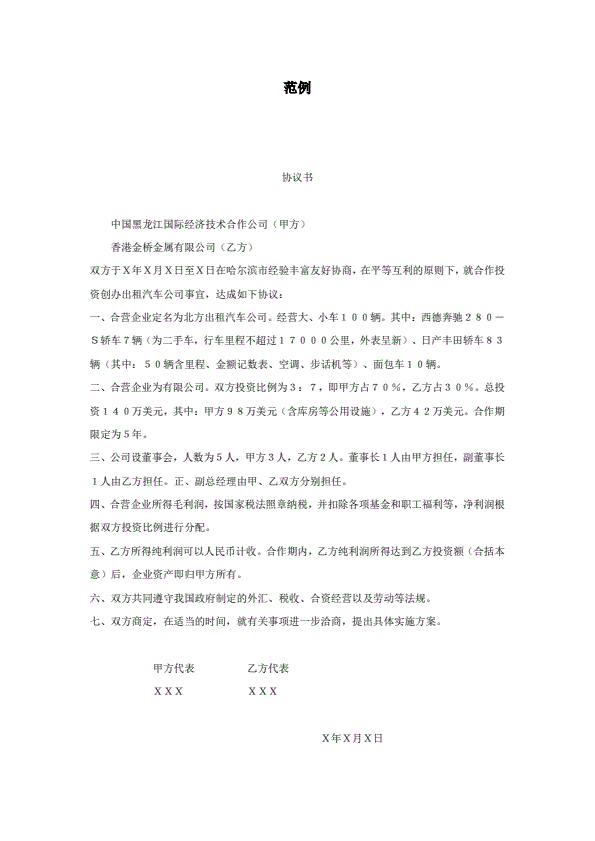 范例

协议书

中国黑龙江国际经济技术合作公司（甲方）

香港金桥金属有限公司（乙方）

双方于X年X月X日至X日在哈尔滨市经验丰富友好协商，在平等互利的原则下，就合作投资创办出租汽车公司事宜，达成如下协议：

一、合营企业定名为北方出租汽车公司。经营大、小车１００辆。其中：西德奔驰２８０－S轿车７辆（为二手车，行车里程不超过１７０００公里，外表呈新）、日产丰田轿车８３辆（其中：５０辆含里程、金额记数表、空调、步话机等）、面包车１０辆。

二、合营企业为有限公司。双方投资比例为３：７，即甲方占７０％，乙方占３０％。总投资１４０万美元，其中：甲方９８万美元（含库房等公用设施），乙方４２万美元。合作期限定为５年。

三、公司设董事会，人数为５人，甲方３人，乙方２人。董事长１人由甲方担任，副董事长１人由乙方担任。正、副总经理由甲、乙双方分别担任。

四、合营企业所得毛利润，按国家税法照章纳税，并扣除各项基金和职工福利等，净利润根据双方投资比例进行分配。

五、乙方所得纯利润可以人民币计收。合作期内，乙方纯利润所得达到乙方投资额（合括本意）后，企业资产即归甲方所有。

六、双方共同遵守我国政府制定的外汇、税收、合资经营以及劳动等法规。

七、双方商定，在适当的时间，就有关事项进一步洽商，提出具体实施方案。

甲方代表　　乙方代表

XXX　　XXX

X年X月X日